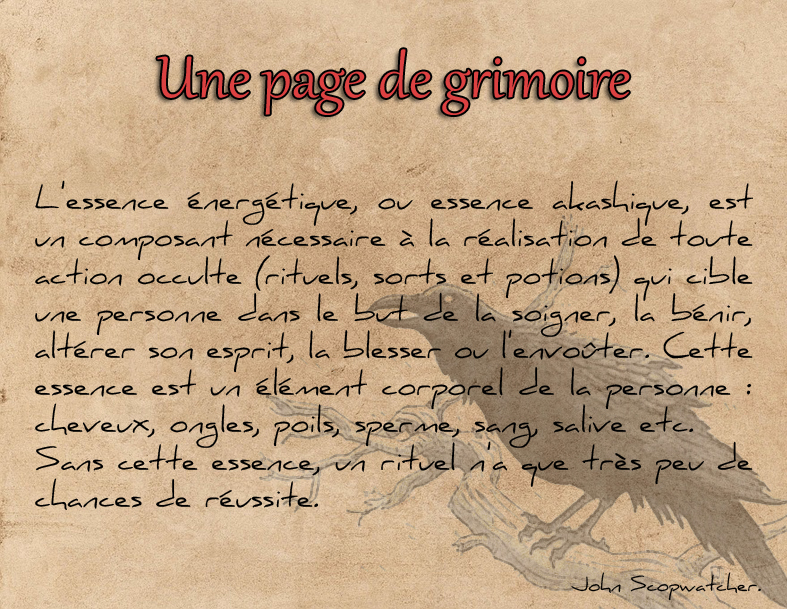 Une page de grimoire

L'essence énergétique, ou essence akashique, est un composant nécessaire à la réalisation de toute action occulte (rituels, sorts et potions) qui cible une personne dans le but de la soigner, la bénir, altérer son esprit, la blesser ou l'envoûter. Cette essence est un élément corporel de la personne : cheveux, ongles, poils, sperme, sang, salive etc. Sans cette essence, un rituel n'a que très peu de chances de réussite.

John Scopwatcher.